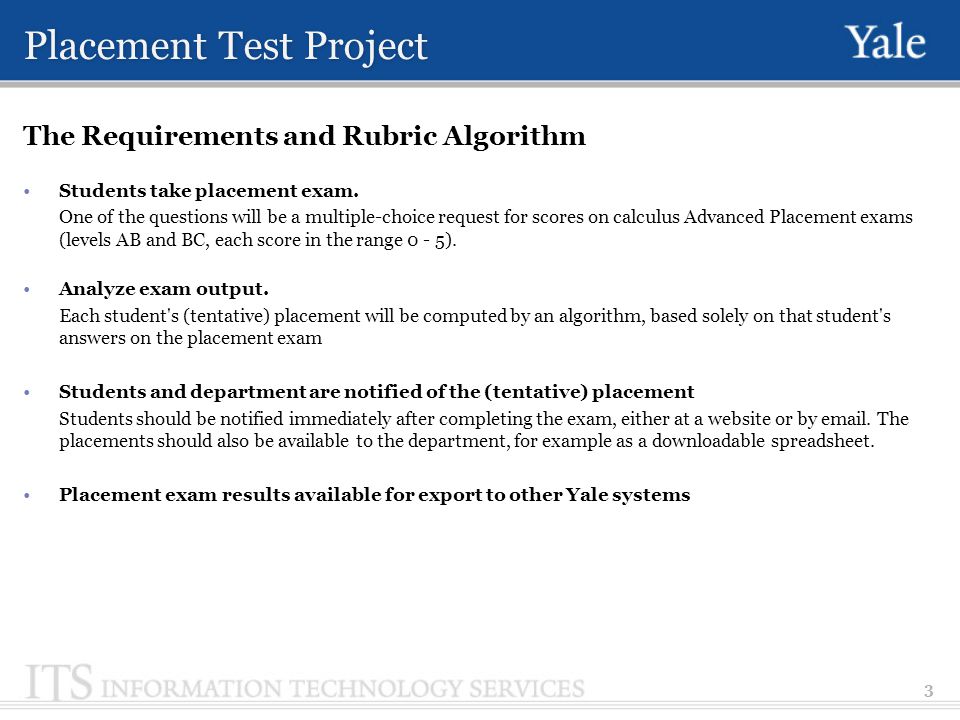 Placement Test Project

Yale

The Requirements and Rubric Algorithm

• Students take placement exam.

One of the questions will be a multiple-choice request for scores on calculus Advanced Placement exams (levels AB and BC, each score in the range 0 - 5).

• Analyze exam output.

Each student's (tentative) placement will be computed by an algorithm, based solely on that student's answers on the placement exam

• Students and department are notified of the (tentative) placement

Students should be notified immediately after completing the exam, either at a website or by email. The placements should also be available to the department, for example as a downloadable spreadsheet.

• Placement exam results available for export to other Yale systems

ITS INFORMATION TECHNOLOGY SERVICES

3